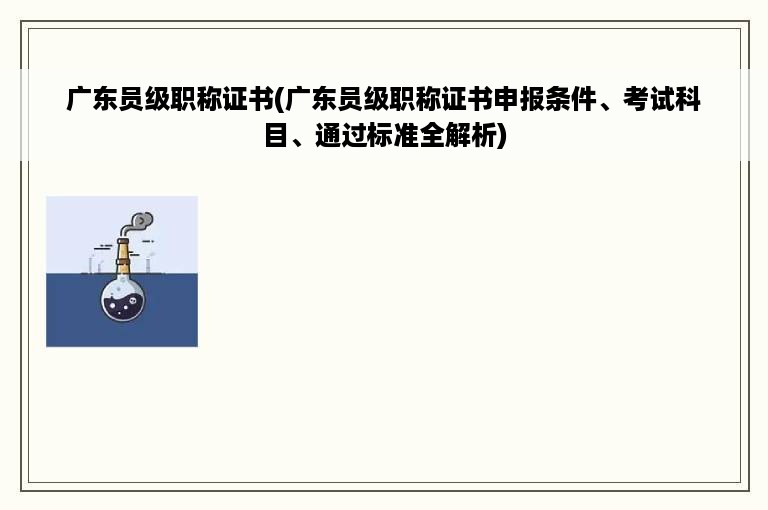 广东员级职称证书(广东员级职称证书申报条件、考试科目、通过标准全解析)